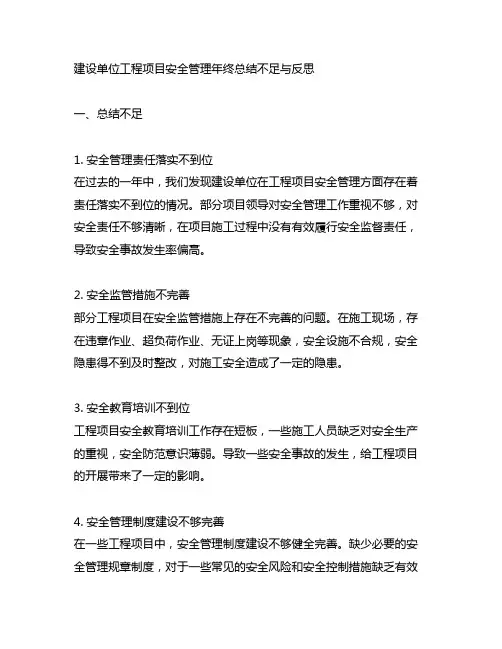 建设单位工程项目安全管理年终总结不足与反思

一、总结不足

1. 安全管理责任落实不到位
在过去的一年中，我们发现建设单位在工程项目安全管理方面存在着责任落实不到位的情况。部分项目领导对安全管理工作重视不够，对安全责任不够清晰，在项目施工过程中没有有效履行安全监督责任，导致安全事故发生率偏高。

2. 安全监管措施不完善
部分工程项目在安全监管措施上存在不完善的问题。在施工现场，存在违章作业、超负荷作业、无证上岗等现象，安全设施不合规，安全隐患得不到及时整改，对施工安全造成了一定的隐患。

3. 安全教育培训不到位
工程项目安全教育培训工作存在短板，一些施工人员缺乏对安全生产的重视，安全防范意识薄弱。导致一些安全事故的发生，给工程项目的开展带来了一定的影响。

4. 安全管理制度建设不够完善
在一些工程项目中，安全管理制度建设不够健全完善。缺少必要的安全管理规章制度，对于一些常见的安全风险和安全控制措施缺乏有效